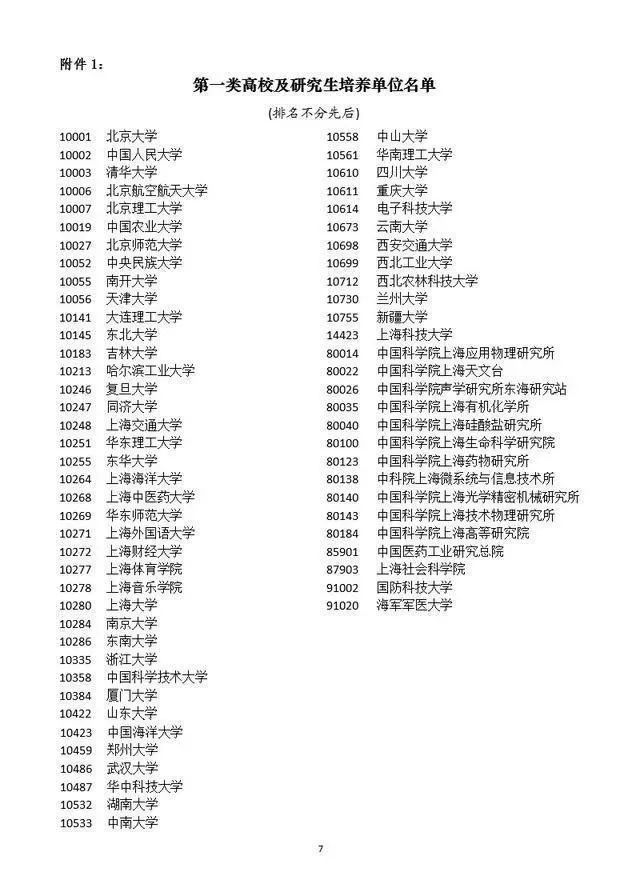 附件 1：

第一类高校及研究生培养单位名单

(排名不分先后)

10001 北京大学
10002 中国人民大学
10003 清华大学
10006 北京航空航天大学
10007 北京理工大学
10019 中国农业大学
10027 北京师范大学
10052 中央民族大学
10055 南开大学
10056 天津大学
10141 大连理工大学
10145 东北大学
10183 吉林大学
10213 哈尔滨工业大学
10246 复旦大学
10247 同济大学
10248 上海交通大学
10251 华东理工大学
10255 东华大学
10264 上海海洋大学
10268 上海中医药大学
10269 华东师范大学
10271 上海外国语大学
10272 上海财经大学
10277 上海体育学院
10278 上海音乐学院
10280 上海大学
10284 南京大学
10286 东南大学
10335 浙江大学
10358 中国科学技术大学
10384 厦门大学
10422 山东大学
10423 中国海洋大学
10459 郑州大学
10486 武汉大学
10487 华中科技大学
10532 湖南大学
10533 中南大学

10558 中山大学
10561 华南理工大学
10610 四川大学
10611 重庆大学
10614 电子科技大学
10673 云南大学
10698 西安交通大学
10699 西北工业大学
10712 西北农林科技大学
10730 兰州大学
10755 新疆大学
14423 上海科技大学
80014 中国科学院上海应用物理研究所
80022 中国科学院上海天文台
80026 中国科学院声学研究所东海研究站
80035 中国科学院上海有机化学所
80040 中国科学院上海硅酸盐研究所
80100 中国科学院上海生命科学研究院
80123 中国科学院上海药物研究所
80138 中科院上海微系统与信息技术所
80140 中国科学院上海光学精密机械研究所
80143 中国科学院上海技术物理研究所
80184 中国科学院上海高等研究院
85901 中国医药工业研究总院
87903 上海社会科学院
91002 国防科技大学
91020 海军军医大学

7